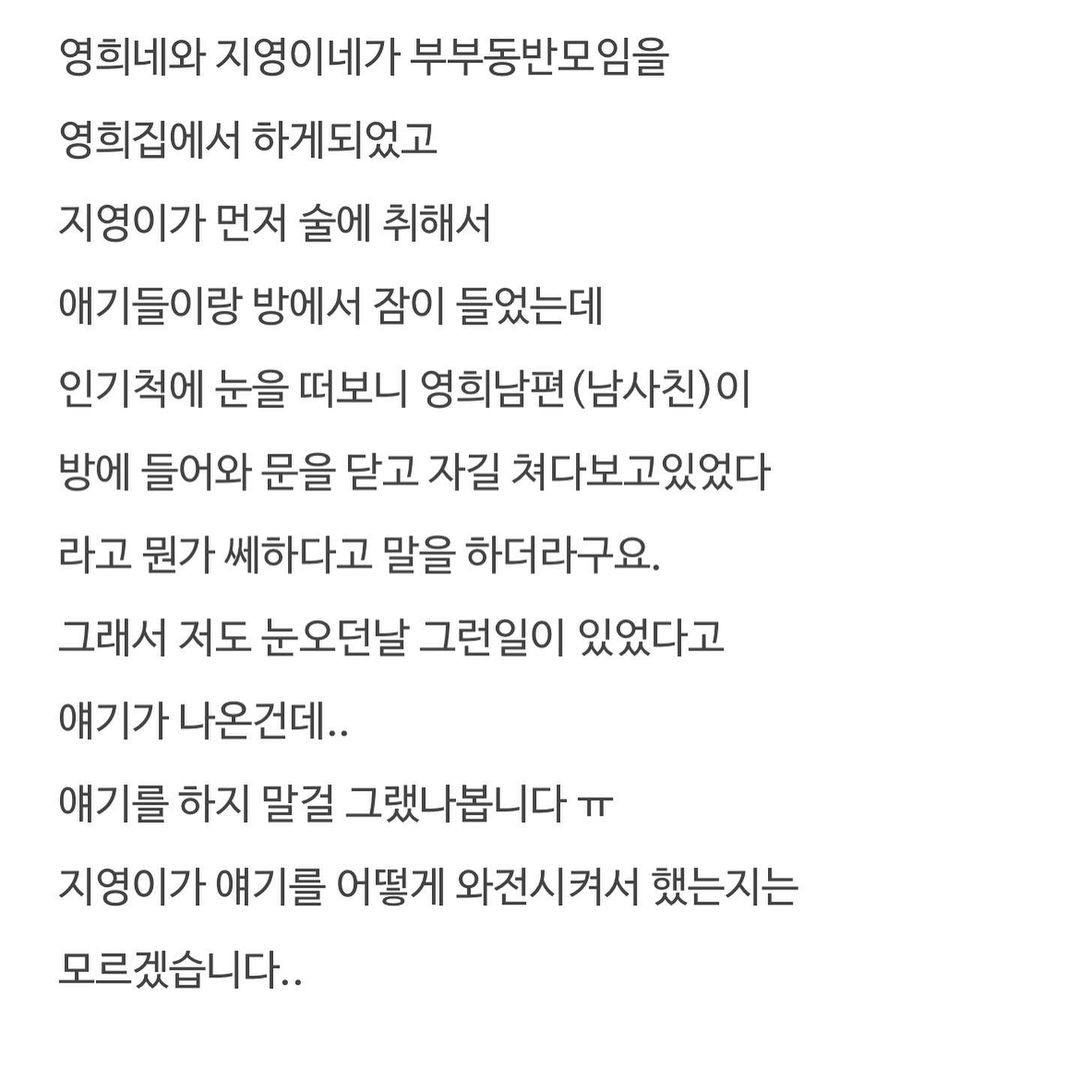 영희네와 지영이네가 부부동반모임을

영희집에서 하게되었고

지영이가 먼저 술에 취해서

애기들이랑 방에서 잠이 들었는데

인기척에 눈을 떠보니 영희남편(남사친)이

방에 들어와 문을 닫고 자길 쳐다보고있었다

라고 뭔가 쎄하다고 말을 하더라구요.

그래서 저도 눈오던날 그런일이 있었다고

얘기가 나온건데..

얘기를 하지 말걸 그랬나봅니다 ㅠ

지영이가 얘기를 어떻게 와전시켜서 했는지는

모르겠습니다..